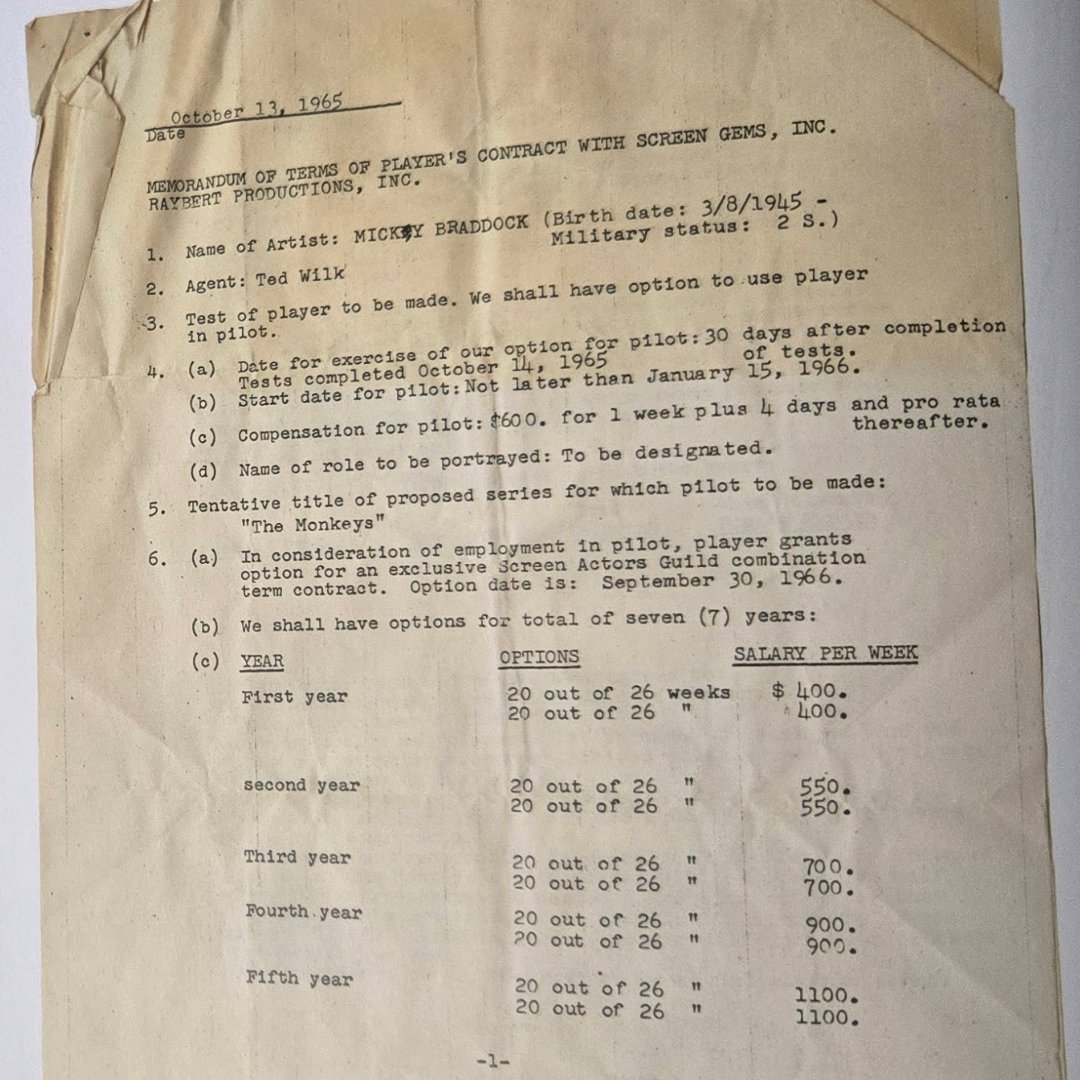 October 13, 1965
Date

MEMORANDUM OF TERMS OF PLAYER'S CONTRACT WITH SCREEN GEMS, INC.
RAYBERT PRODUCTIONS, INC.

1. Name of Artist: MICKEY BRADDOCK (Birth date: 3/8/1945 - Military status: 2 S.)

2. Agent: Ted Wilk

3. Test of player to be made. We shall have option to use player in pilot.

4. (a) Date for exercise of our option for pilot: 30 days after completion of tests. Tests completed October 14, 1965

(b) Start date for pilot: Not later than January 15, 1966.

(c) Compensation for pilot: $600. for 1 week plus 4 days and pro rata thereafter.

(d) Name of role to be portrayed: To be designated.

5. Tentative title of proposed series for which pilot to be made: "The Monkeys"

6. (a) In consideration of employment in pilot, player grants option for an exclusive Screen Actors Guild combination term contract. Option date is: September 30, 1966.

(b) We shall have options for total of seven (7) years:

(c)
| YEAR | OPTIONS | SALARY PER WEEK |
|---|---|---|
| First year | 20 out of 26 weeks | $ 400. |
| | 20 out of 26 " | 400. |
| second year | 20 out of 26 " | 550. |
| | 20 out of 26 " | 550. |
| Third year | 20 out of 26 " | 700. |
| | 20 out of 26 " | 700. |
| Fourth year | 20 out of 26 " | 900. |
| | 20 out of 26 " | 900. |
| Fifth year | 20 out of 26 " | 1100. |
| | 20 out of 26 " | 1100. |

-1-